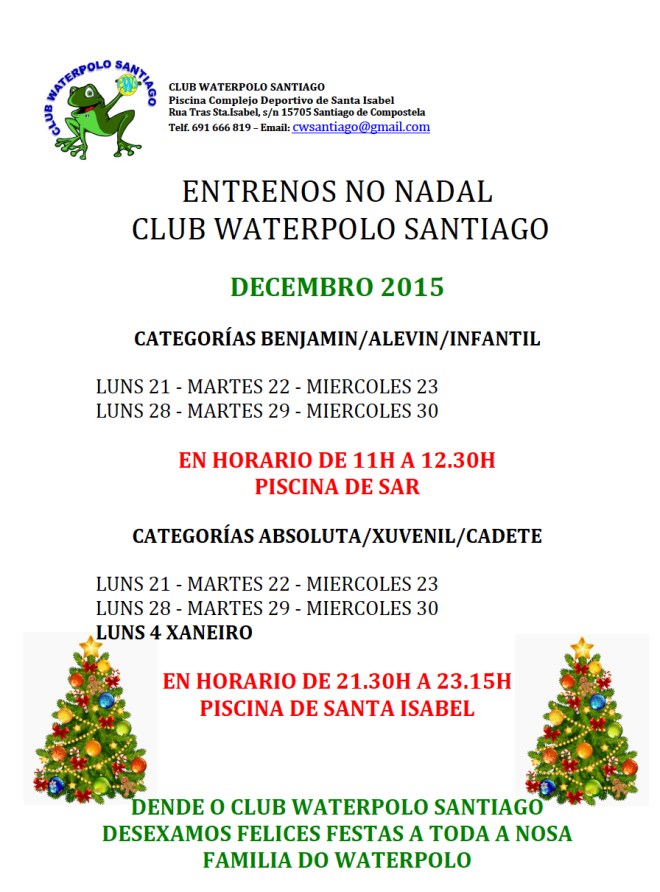 CLUB WATERPOLO SANTIAGO

CLUB WATERPOLO SANTIAGO
Piscina Complejo Deportivo de Santa Isabel
Rua Tras Sta.Isabel, s/n 15705 Santiago de Compostela
Telf. 691 666 819 – Email: cwsantiago@gmail.com

ENTRENOS NO NADAL
CLUB WATERPOLO SANTIAGO

DECEMBRO 2015

CATEGORÍAS BENJAMIN/ALEVIN/INFANTIL

LUNS 21 - MARTES 22 - MIERCOLES 23
LUNS 28 - MARTES 29 - MIERCOLES 30

EN HORARIO DE 11H A 12.30H
PISCINA DE SAR

CATEGORÍAS ABSOLUTA/XUVENIL/CADETE

LUNS 21 - MARTES 22 - MIERCOLES 23
LUNS 28 - MARTES 29 - MIERCOLES 30
LUNS 4 XANEIRO

EN HORARIO DE 21.30H A 23.15H
PISCINA DE SANTA ISABEL

DENDE O CLUB WATERPOLO SANTIAGO
DESEXAMOS FELICES FESTAS A TODA A NOSA
FAMILIA DO WATERPOLO